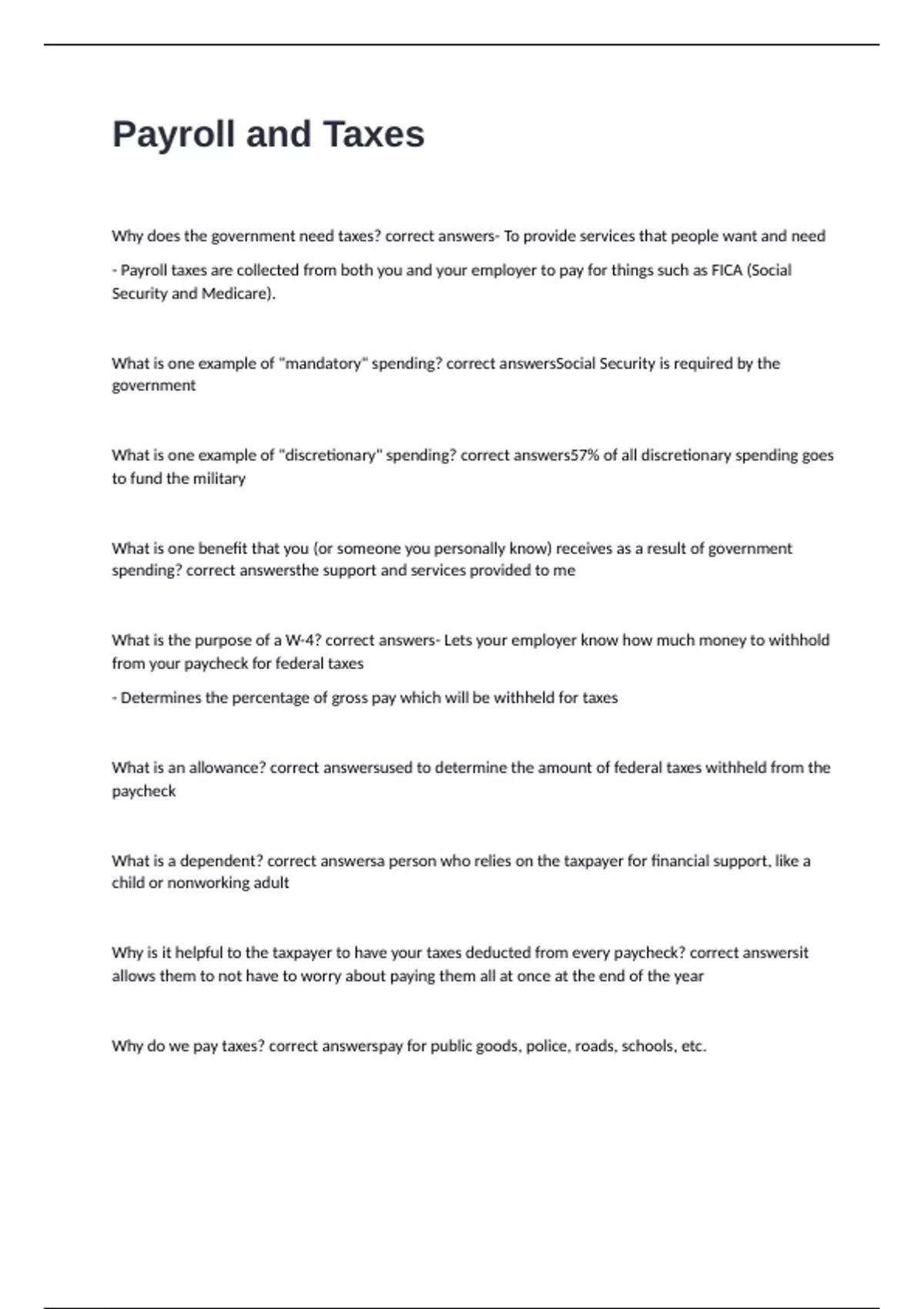 Payroll and Taxes

Why does the government need taxes? correct answers- To provide services that people want and need

- Payroll taxes are collected from both you and your employer to pay for things such as FICA (Social Security and Medicare).

What is one example of "mandatory" spending? correct answersSocial Security is required by the government

What is one example of "discretionary" spending? correct answers57% of all discretionary spending goes to fund the military

What is one benefit that you (or someone you personally know) receives as a result of government spending? correct answersthe support and services provided to me

What is the purpose of a W-4? correct answers- Lets your employer know how much money to withhold from your paycheck for federal taxes

- Determines the percentage of gross pay which will be withheld for taxes

What is an allowance? correct answersused to determine the amount of federal taxes withheld from the paycheck

What is a dependent? correct answersa person who relies on the taxpayer for financial support, like a child or nonworking adult

Why is it helpful to the taxpayer to have your taxes deducted from every paycheck? correct answersit allows them to not have to worry about paying them all at once at the end of the year

Why do we pay taxes? correct answerspay for public goods, police, roads, schools, etc.